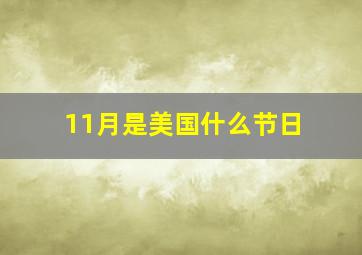 11月是美国什么节日